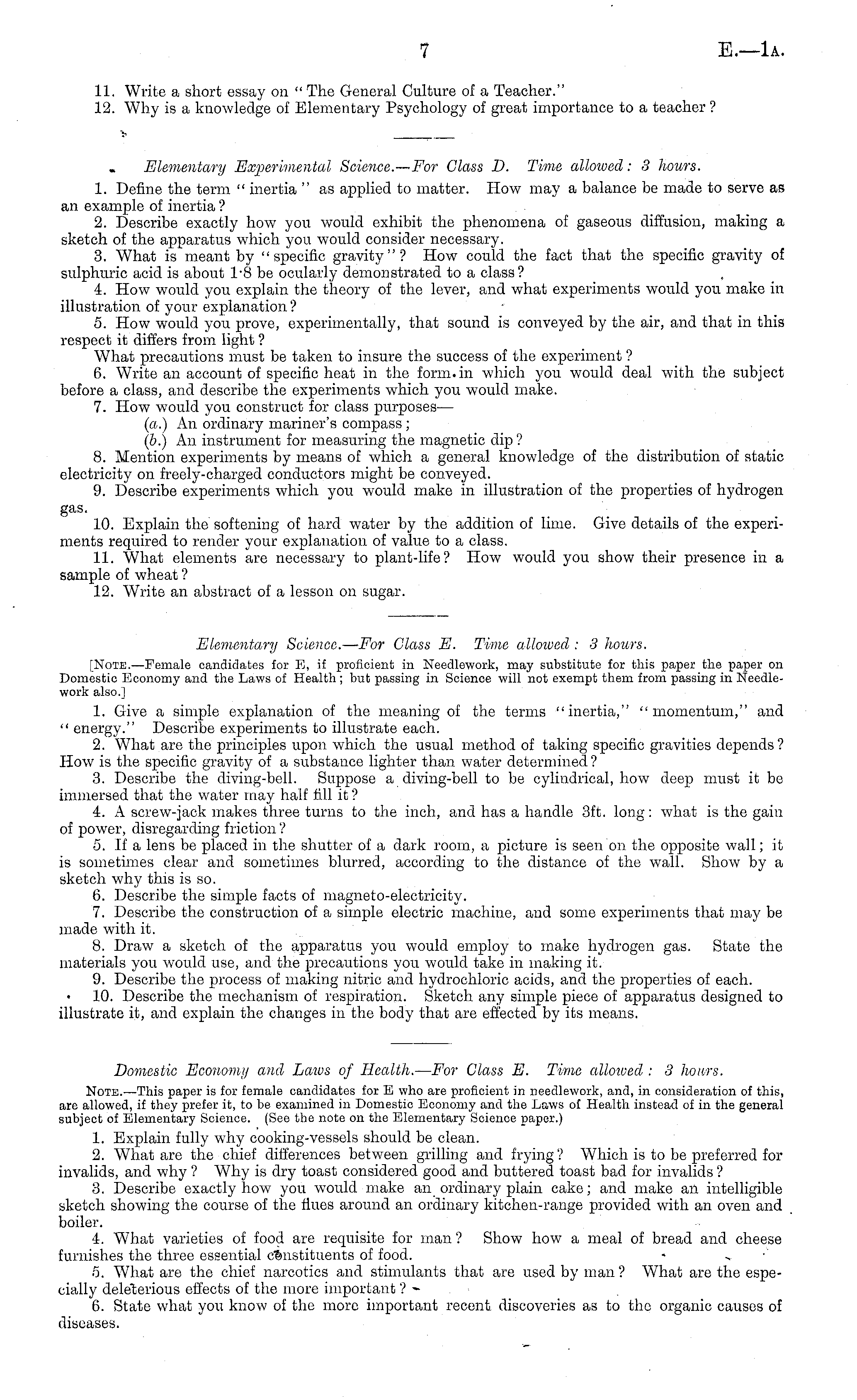 7

E.—1A.

11. Write a short essay on "The General Culture of a Teacher."

12. Why is a knowledge of Elementary Psychology of great importance to a teacher?

Elementary Experimental Science.—For Class D. Time allowed: 3 hours.

1. Define the term "inertia" as applied to matter. How may a balance be made to serve as an example of inertia?

2. Describe exactly how you would exhibit the phenomena of gaseous diffusion, making a sketch of the apparatus which you would consider necessary.

3. What is meant by "specific gravity"? How could the fact that the specific gravity of sulphuric acid is about 1·8 be ocularly demonstrated to a class?

4. How would you explain the theory of the lever, and what experiments would you make in illustration of your explanation?

5. How would you prove, experimentally, that sound is conveyed by the air, and that in this respect it differs from light?

What precautions must be taken to insure the success of the experiment?

6. Write an account of specific heat in the form in which you would deal with the subject before a class, and describe the experiments which you would make.

7. How would you construct for class purposes—

(a.) An ordinary mariner's compass;

(b.) An instrument for measuring the magnetic dip?

8. Mention experiments by means of which a general knowledge of the distribution of static electricity on freely-charged conductors might be conveyed.

9. Describe experiments which you would make in illustration of the properties of hydrogen gas.

10. Explain the softening of hard water by the addition of lime. Give details of the experiments required to render your explanation of value to a class.

11. What elements are necessary to plant-life? How would you show their presence in a sample of wheat?

12. Write an abstract of a lesson on sugar.

Elementary Science.—For Class E. Time allowed: 3 hours.

[NOTE.—Female candidates for E, if proficient in Needlework, may substitute for this paper the paper on Domestic Economy and the Laws of Health; but passing in Science will not exempt them from passing in Needlework also.]

1. Give a simple explanation of the meaning of the terms "inertia," "momentum," and "energy." Describe experiments to illustrate each.

2. What are the principles upon which the usual method of taking specific gravities depends? How is the specific gravity of a substance lighter than water determined?

3. Describe the diving-bell. Suppose a diving-bell to be cylindrical, how deep must it be immersed that the water may half fill it?

4. A screw-jack makes three turns to the inch, and has a handle 3ft. long: what is the gain of power, disregarding friction?

5. If a lens be placed in the shutter of a dark room, a picture is seen on the opposite wall; it is sometimes clear and sometimes blurred, according to the distance of the wall. Show by a sketch why this is so.

6. Describe the simple facts of magneto-electricity.

7. Describe the construction of a simple electric machine, and some experiments that may be made with it.

8. Draw a sketch of the apparatus you would employ to make hydrogen gas. State the materials you would use, and the precautions you would take in making it.

9. Describe the process of making nitric and hydrochloric acids, and the properties of each.

10. Describe the mechanism of respiration. Sketch any simple piece of apparatus designed to illustrate it, and explain the changes in the body that are effected by its means.

Domestic Economy and Laws of Health.—For Class E. Time allowed: 3 hours.

NOTE.—This paper is for female candidates for E who are proficient in needlework, and, in consideration of this, are allowed, if they prefer it, to be examined in Domestic Economy and the Laws of Health instead of in the general subject of Elementary Science. (See the note on the Elementary Science paper.)

1. Explain fully why cooking-vessels should be clean.

2. What are the chief differences between grilling and frying? Which is to be preferred for invalids, and why? Why is dry toast considered good and buttered toast bad for invalids?

3. Describe exactly how you would make an ordinary plain cake; and make an intelligible sketch showing the course of the flues around an ordinary kitchen-range provided with an oven and boiler.

4. What varieties of food are requisite for man? Show how a meal of bread and cheese furnishes the three essential constituents of food.

5. What are the chief narcotics and stimulants that are used by man? What are the especially deleterious effects of the more important?

6. State what you know of the more important recent discoveries as to the organic causes of diseases.